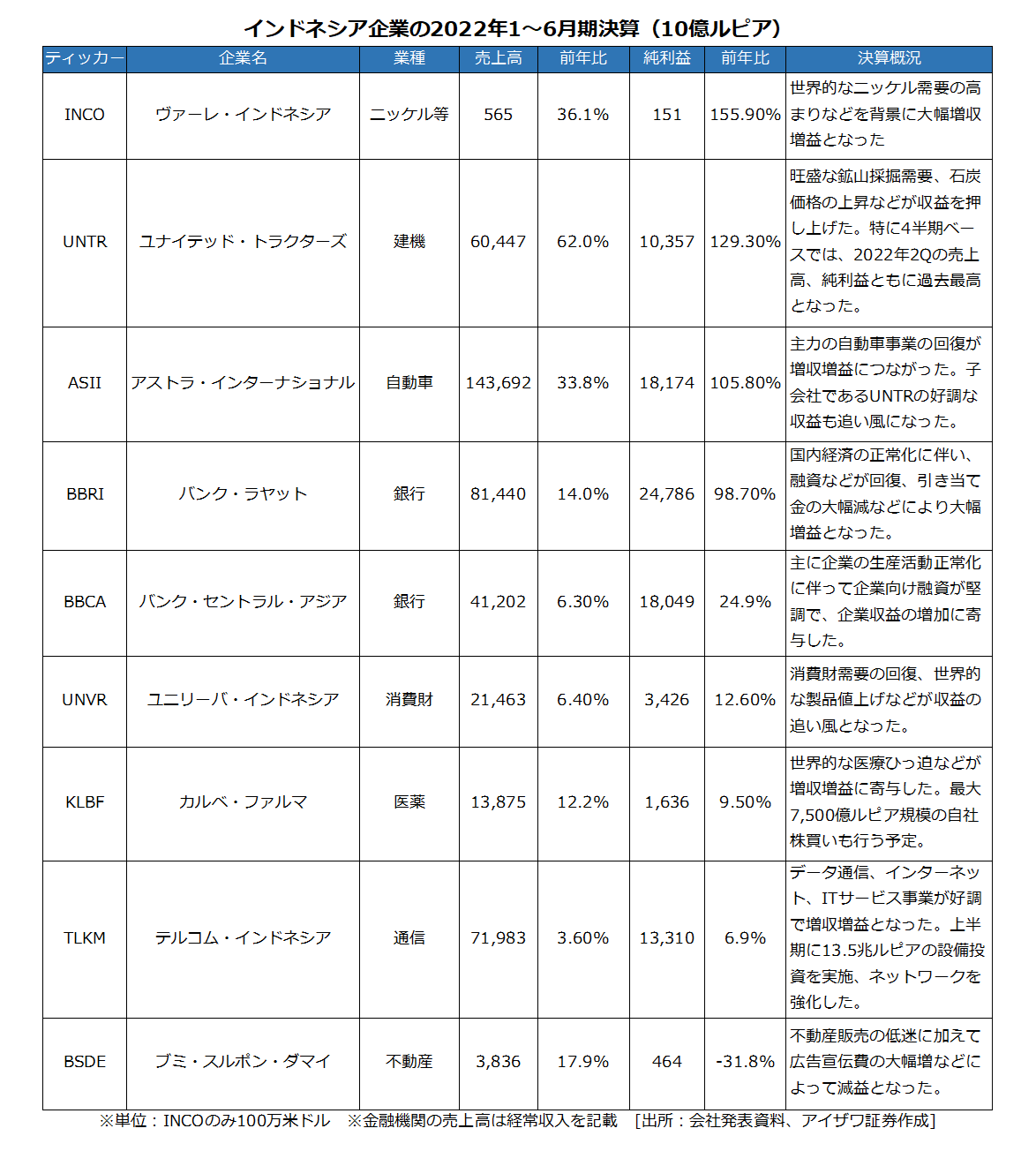 インドネシア企業の2022年1～6月期決算（10億ルピア）

| ティッカー | 企業名 | 業種 | 売上高 | 前年比 | 純利益 | 前年比 | 決算概況 |
|---|---|---|---|---|---|---|---|
| INCO | ヴァーレ・インドネシア | ニッケル等 | 565 | 36.1% | 151 | 155.90% | 世界的なニッケル需要の高まりなどを背景に大幅増収増益となった |
| UNTR | ユナイテッド・トラクターズ | 建機 | 60,447 | 62.0% | 10,357 | 129.30% | 旺盛な鉱山採掘需要、石炭価格の上昇などが収益を押し上げた。特に4半期ベースでは、2022年2Qの売上高、純利益ともに過去最高となった。 |
| ASII | アストラ・インターナショナル | 自動車 | 143,692 | 33.8% | 18,174 | 105.80% | 主力の自動車事業の回復が増収増益につながった。子会社であるUNTRの好調な収益も追い風になった。 |
| BBRI | バンク・ラヤット | 銀行 | 81,440 | 14.0% | 24,786 | 98.70% | 国内経済の正常化に伴い、融資などが回復、引き当て金の大幅減などにより大幅増益となった。 |
| BBCA | バンク・セントラル・アジア | 銀行 | 41,202 | 6.30% | 18,049 | 24.9% | 主に企業の生産活動正常化に伴って企業向け融資が堅調で、企業収益の増加に寄与した。 |
| UNVR | ユニリーバ・インドネシア | 消費財 | 21,463 | 6.40% | 3,426 | 12.60% | 消費財需要の回復、世界的な製品値上げなどが収益の追い風となった。 |
| KLBF | カルベ・ファルマ | 医薬 | 13,875 | 12.2% | 1,636 | 9.50% | 世界的な医療ひっ迫などが増収増益に寄与した。最大7,500億ルピア規模の自社株買いも行う予定。 |
| TLKM | テルコム・インドネシア | 通信 | 71,983 | 3.60% | 13,310 | 6.9% | データ通信、インターネット、ITサービス事業が好調で増収増益となった。上半期に13.5兆ルピアの設備投資を実施、ネットワークを強化した。 |
| BSDE | ブミ・スルポン・ダマイ | 不動産 | 3,836 | 17.9% | 464 | -31.8% | 不動産販売の低迷に加えて広告宣伝費の大幅増などによって減益となった。 |

※単位：INCOのみ100万米ドル　※金融機関の売上高は経常収入を記載　[出所：会社発表資料、アイザワ証券作成]